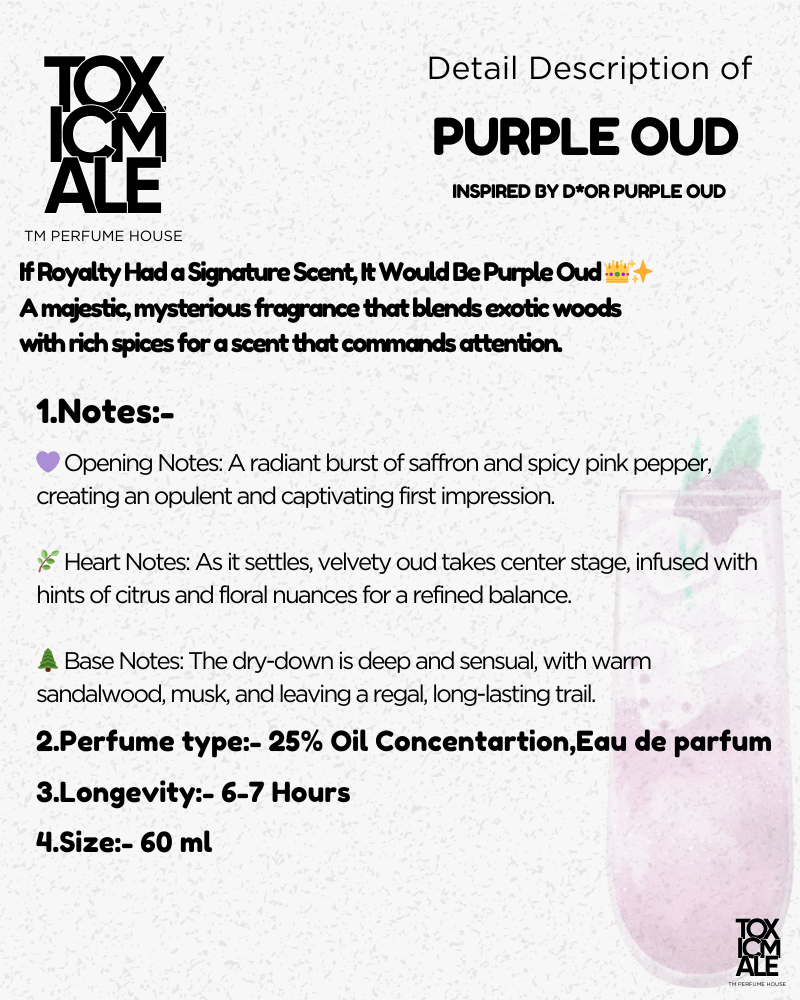 TOX
ICM
ALE
TM PERFUME HOUSE

Detail Description of
PURPLE OUD
INSPIRED BY D*OR PURPLE OUD

If Royalty Had a Signature Scent, It Would Be Purple Oud 👑✨
A majestic, mysterious fragrance that blends exotic woods with rich spices for a scent that commands attention.

1.Notes:-

💜 Opening Notes: A radiant burst of saffron and spicy pink pepper, creating an opulent and captivating first impression.

🌿 Heart Notes: As it settles, velvety oud takes center stage, infused with hints of citrus and floral nuances for a refined balance.

🌲 Base Notes: The dry-down is deep and sensual, with warm sandalwood, musk, and leaving a regal, long-lasting trail.

2.Perfume type:- 25% Oil Concentartion,Eau de parfum

3.Longevity:- 6-7 Hours

4.Size:- 60 ml

TOX
ICM
ALE
TM PERFUME HOUSE